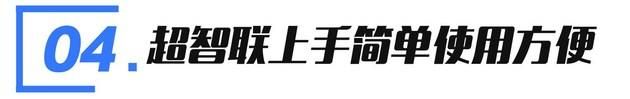 04. 超智联上手简单使用方便